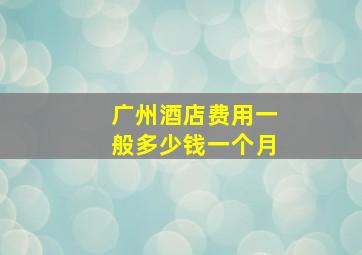 广州酒店费用一般多少钱一个月